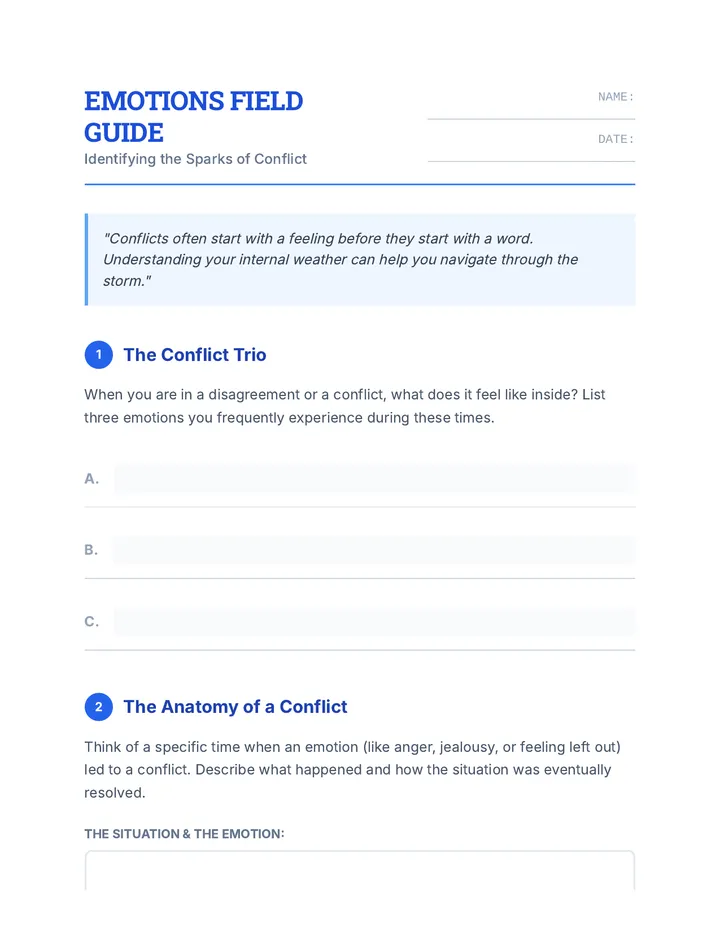 EMOTIONS FIELD GUIDE

Identifying the Sparks of Conflict

NAME: ____

DATE: ____

"Conflicts often start with a feeling before they start with a word. Understanding your internal weather can help you navigate through the storm."

1 The Conflict Trio

When you are in a disagreement or a conflict, what does it feel like inside? List three emotions you frequently experience during these times.

A. ____

B. ____

C. ____

2 The Anatomy of a Conflict

Think of a specific time when an emotion (like anger, jealousy, or feeling left out) led to a conflict. Describe what happened and how the situation was eventually resolved.

THE SITUATION & THE EMOTION: